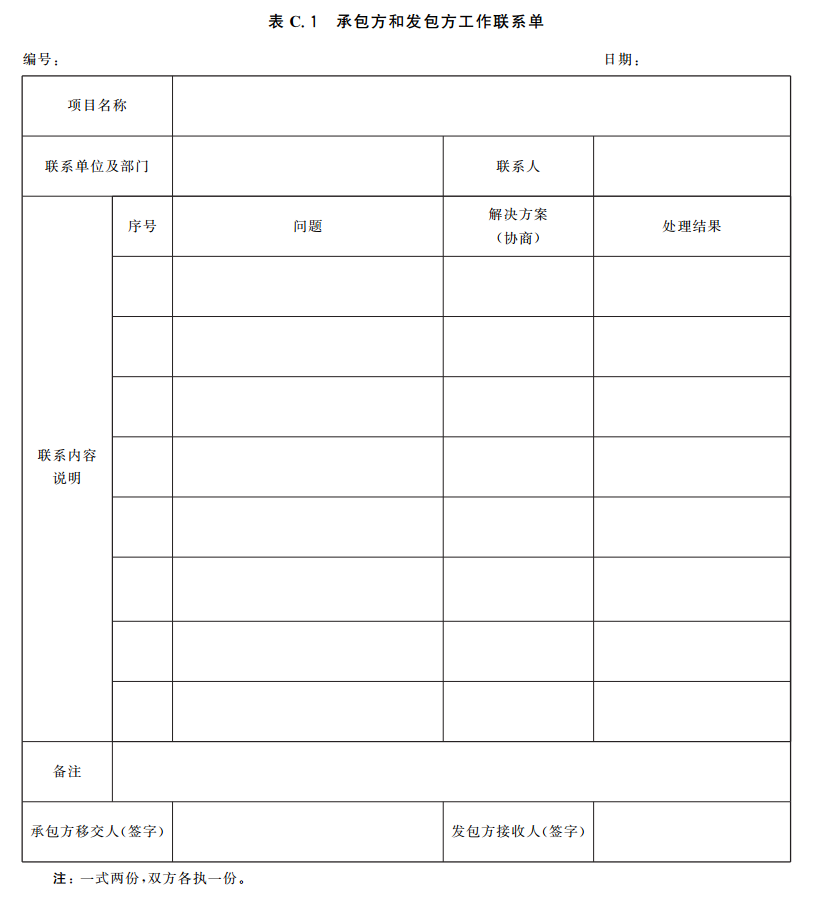 表 C.1 承包方和发包方工作联系单

编号：　　　　　　　　　　　　　　　　　　　　　　　　日期：

| 项目名称 | | | | |
|---|---|---|---|---|
| 联系单位及部门 | | | 联系人 | |
| 联系内容说明 | 序号 | 问题 | 解决方案（协商） | 处理结果 |
| | | | | |
| | | | | |
| | | | | |
| | | | | |
| | | | | |
| | | | | |
| | | | | |
| | | | | |
| 备注 | | | | |
| 承包方移交人（签字） | | | 发包方接收人（签字） | |

注：一式两份，双方各执一份。